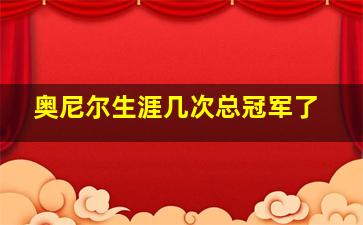 奥尼尔生涯几次总冠军了